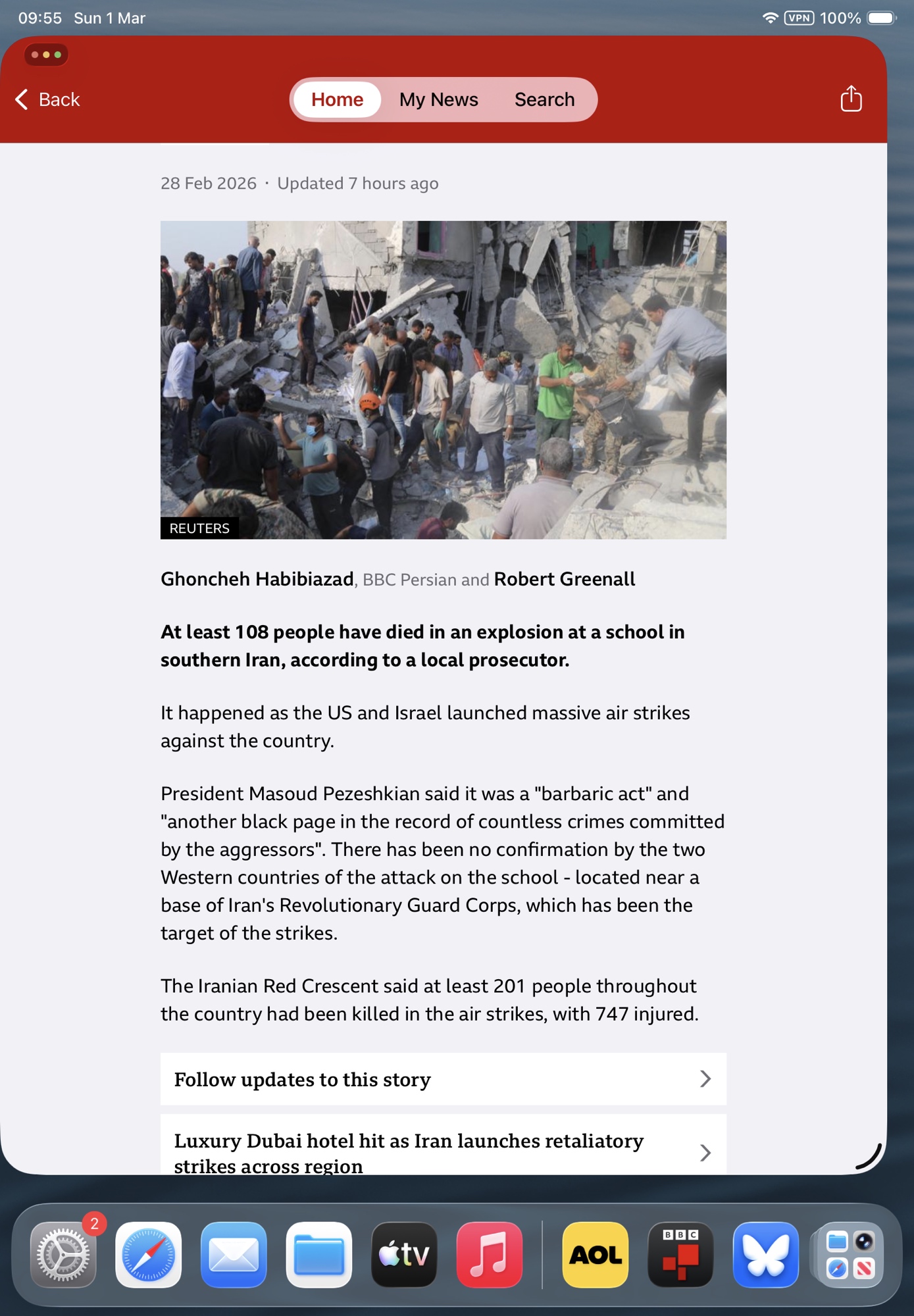 09:55 Sun 1 Mar

VPN 100%

Back

Home My News Search

28 Feb 2026 · Updated 7 hours ago

REUTERS

Ghoncheh Habibiazad, BBC Persian and Robert Greenall

At least 108 people have died in an explosion at a school in southern Iran, according to a local prosecutor.

It happened as the US and Israel launched massive air strikes against the country.

President Masoud Pezeshkian said it was a "barbaric act" and "another black page in the record of countless crimes committed by the aggressors". There has been no confirmation by the two Western countries of the attack on the school - located near a base of Iran's Revolutionary Guard Corps, which has been the target of the strikes.

The Iranian Red Crescent said at least 201 people throughout the country had been killed in the air strikes, with 747 injured.

Follow updates to this story

Luxury Dubai hotel hit as Iran launches retaliatory strikes across region

2

tv

AOL

BBC